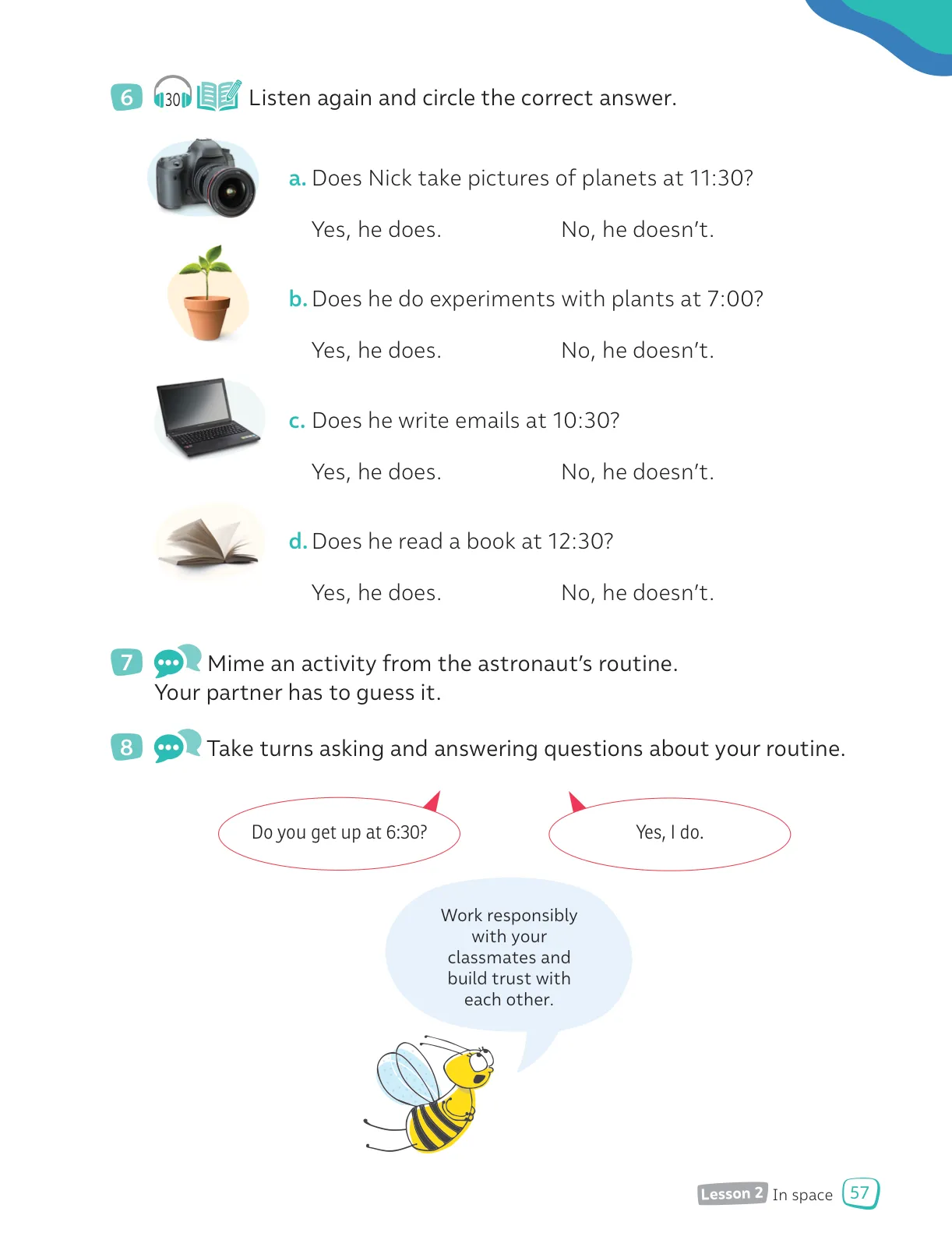 6 30 Listen again and circle the correct answer.

a. Does Nick take pictures of planets at 11:30?

Yes, he does. No, he doesn't.

b. Does he do experiments with plants at 7:00?

Yes, he does. No, he doesn't.

c. Does he write emails at 10:30?

Yes, he does. No, he doesn't.

d. Does he read a book at 12:30?

Yes, he does. No, he doesn't.

7 Mime an activity from the astronaut's routine. Your partner has to guess it.

8 Take turns asking and answering questions about your routine.

Do you get up at 6:30?

Yes, I do.

Work responsibly with your classmates and build trust with each other.

Lesson 2 In space 57